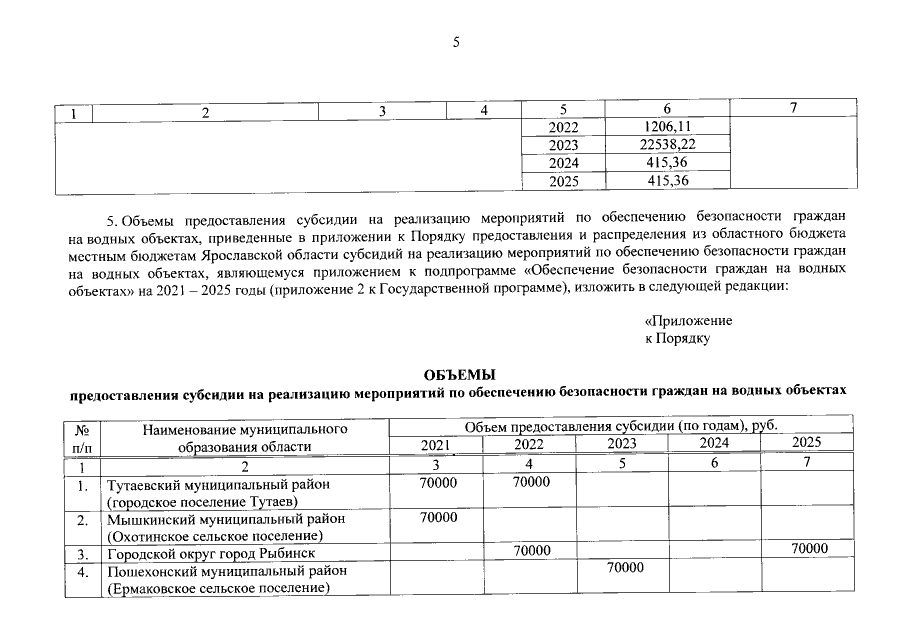 5

| 1 | 2 | 3 | 4 | 5 | 6 | 7 |
|---|---|---|---|---|---|---|
| | | | | 2022 | 1206,11 | |
| | | | | 2023 | 22538,22 | |
| | | | | 2024 | 415,36 | |
| | | | | 2025 | 415,36 | |

5. Объемы предоставления субсидии на реализацию мероприятий по обеспечению безопасности граждан на водных объектах, приведенные в приложении к Порядку предоставления и распределения из областного бюджета местным бюджетам Ярославской области субсидий на реализацию мероприятий по обеспечению безопасности граждан на водных объектах, являющемуся приложением к подпрограмме «Обеспечение безопасности граждан на водных объектах» на 2021 – 2025 годы (приложение 2 к Государственной программе), изложить в следующей редакции:

«Приложение
к Порядку

ОБЪЕМЫ
предоставления субсидии на реализацию мероприятий по обеспечению безопасности граждан на водных объектах

| № п/п | Наименование муниципального образования области | Объем предоставления субсидии (по годам), руб. | | | | |
|---|---|---|---|---|---|---|
| | | 2021 | 2022 | 2023 | 2024 | 2025 |
| 1 | 2 | 3 | 4 | 5 | 6 | 7 |
| 1. | Тутаевский муниципальный район (городское поселение Тутаев) | 70000 | 70000 | | | |
| 2. | Мышкинский муниципальный район (Охотинское сельское поселение) | 70000 | | | | |
| 3. | Городской округ город Рыбинск | | 70000 | | | 70000 |
| 4. | Пошехонский муниципальный район (Ермаковское сельское поселение) | | | 70000 | | |